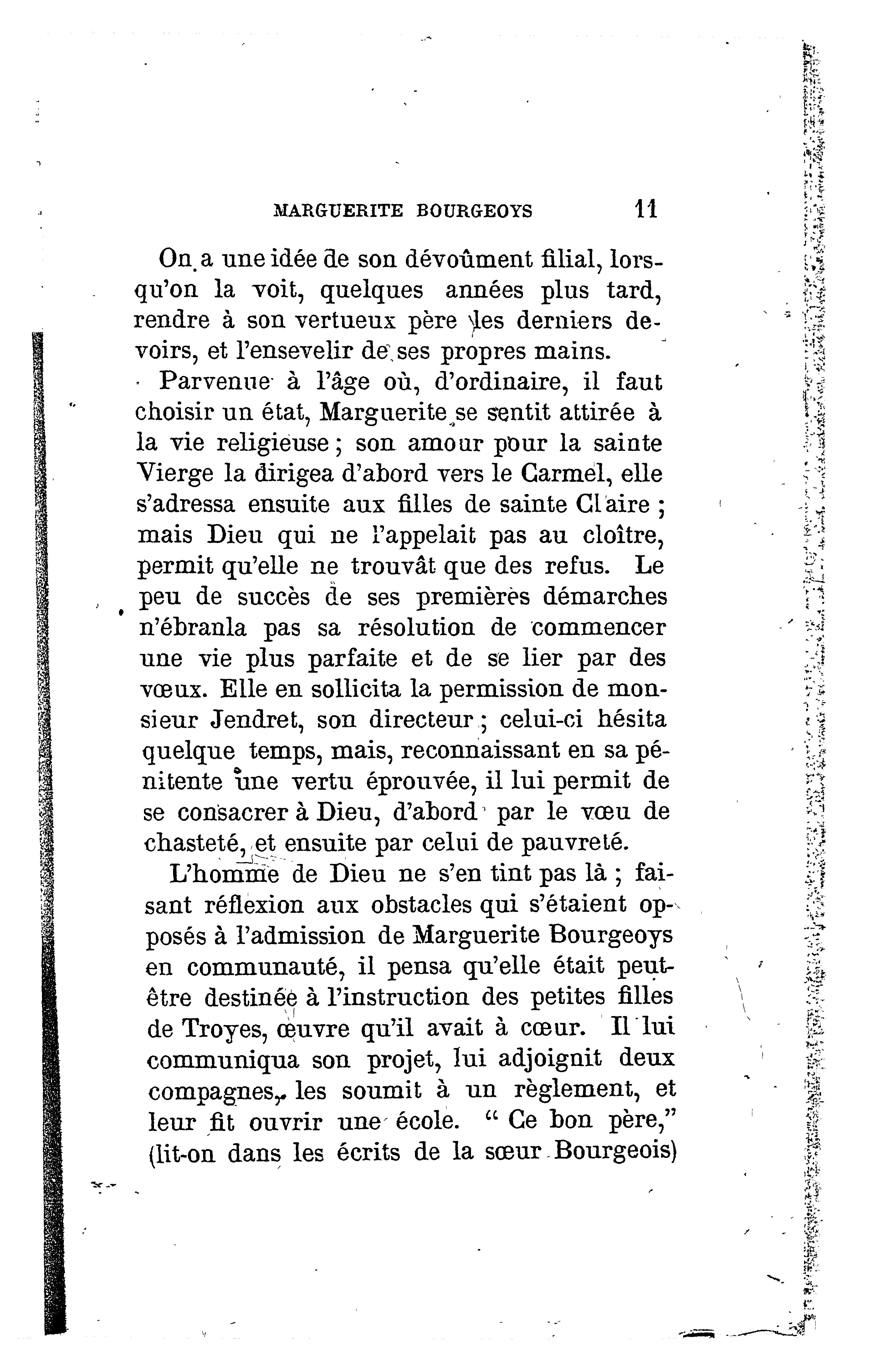 MARGUERITE BOURGEOYS 11

On a une idée de son dévoûment filial, lorsqu'on la voit, quelques années plus tard, rendre à son vertueux père les derniers devoirs, et l'ensevelir de ses propres mains.

Parvenue à l'âge où, d'ordinaire, il faut choisir un état, Marguerite se sentit attirée à la vie religieuse ; son amour pour la sainte Vierge la dirigea d'abord vers le Carmel, elle s'adressa ensuite aux filles de sainte Claire ; mais Dieu qui ne l'appelait pas au cloître, permit qu'elle ne trouvât que des refus. Le peu de succès de ses premières démarches n'ébranla pas sa résolution de commencer une vie plus parfaite et de se lier par des vœux. Elle en sollicita la permission de monsieur Jendret, son directeur ; celui-ci hésita quelque temps, mais, reconnaissant en sa pénitente une vertu éprouvée, il lui permit de se consacrer à Dieu, d'abord par le vœu de chasteté, et ensuite par celui de pauvreté.

L'homme de Dieu ne s'en tint pas là ; faisant réflexion aux obstacles qui s'étaient opposés à l'admission de Marguerite Bourgeoys en communauté, il pensa qu'elle était peut-être destinée à l'instruction des petites filles de Troyes, œuvre qu'il avait à cœur. Il lui communiqua son projet, lui adjoignit deux compagnes, les soumit à un règlement, et leur fit ouvrir une école. " Ce bon père," (lit-on dans les écrits de la sœur Bourgeois)